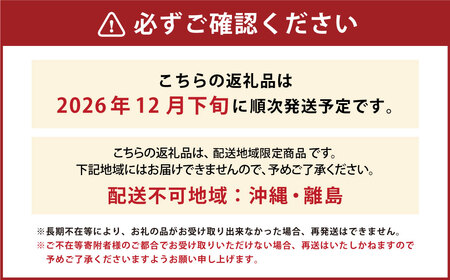 必ずご確認ください

こちらの返礼品は
2026年12月下旬に順次発送予定です。

こちらの返礼品は、配送地域限定商品 です。
下記地域にはお届けできませんので、予めご了承ください。
配送不可地域：沖縄・離島

※長期不在等により、お礼の品がお受け取り出来なかった場合、再発送はできません。
※ご不在等寄附者様のご都合でお受け取りいただけない場合、再送はいたしかねますので予めご了承くださいますようお願い申し上げます。